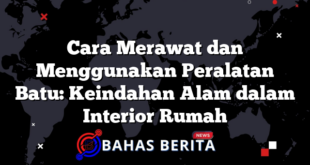 Cara Merawat dan Menggunakan Peralatan Batu: Keindahan Alam dalam Interior Rumah

NEWS
BAHAS BERITA